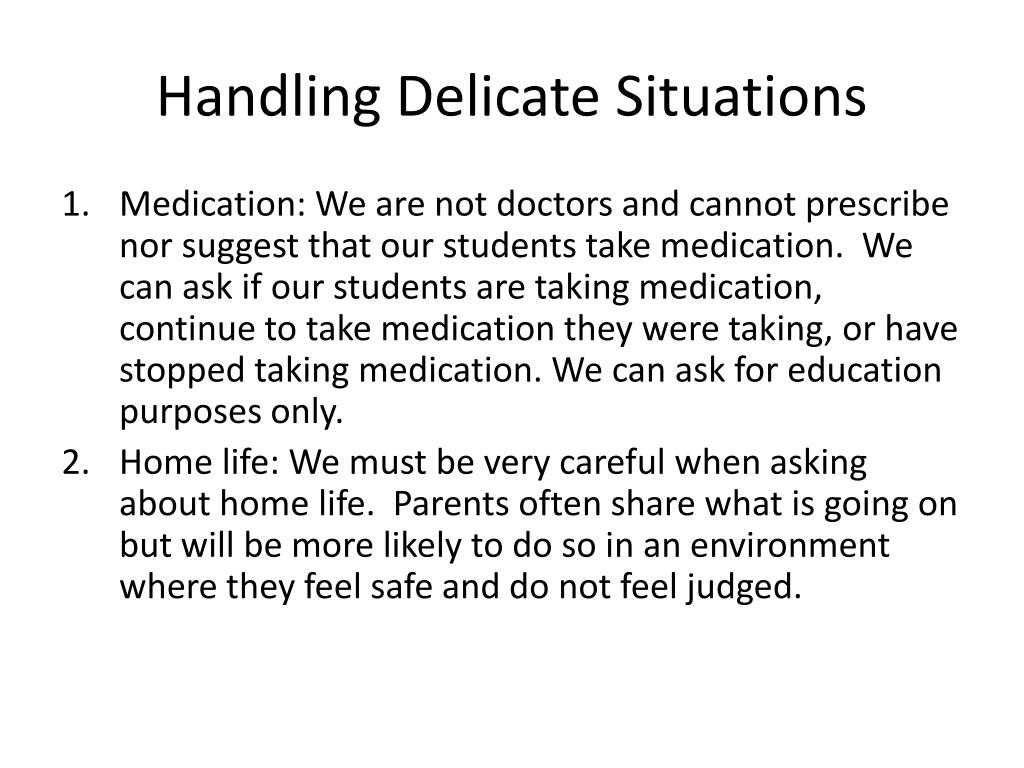 Handling Delicate Situations

1. Medication: We are not doctors and cannot prescribe nor suggest that our students take medication.  We can ask if our students are taking medication, continue to take medication they were taking, or have stopped taking medication. We can ask for education purposes only.
2. Home life: We must be very careful when asking about home life.  Parents often share what is going on but will be more likely to do so in an environment where they feel safe and do not feel judged.